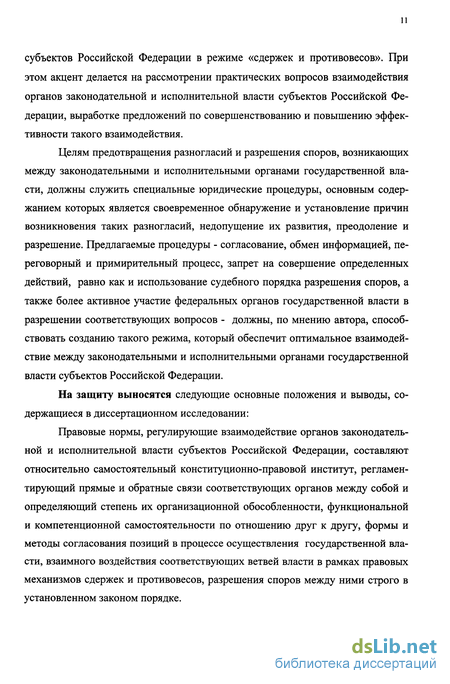 11

субъектов Российской Федерации в режиме «сдержек и противовесов». При этом акцент делается на рассмотрении практических вопросов взаимодействия органов законодательной и исполнительной власти субъектов Российской Федерации, выработке предложений по совершенствованию и повышению эффективности такого взаимодействия.

Целям предотвращения разногласий и разрешения споров, возникающих между законодательными и исполнительными органами государственной власти, должны служить специальные юридические процедуры, основным содержанием которых является своевременное обнаружение и установление причин возникновения таких разногласий, недопущение их развития, преодоление и разрешение. Предлагаемые процедуры - согласование, обмен информацией, переговорный и примирительный процесс, запрет на совершение определенных действий, равно как и использование судебного порядка разрешения споров, а также более активное участие федеральных органов государственной власти в разрешении соответствующих вопросов - должны, по мнению автора, способствовать созданию такого режима, который обеспечит оптимальное взаимодействие между законодательными и исполнительными органами государственной власти субъектов Российской Федерации.

На защиту выносятся следующие основные положения и выводы, содержащиеся в диссертационном исследовании:

Правовые нормы, регулирующие взаимодействие органов законодательной и исполнительной власти субъектов Российской Федерации, составляют относительно самостоятельный конституционно-правовой институт, регламентирующий прямые и обратные связи соответствующих органов между собой и определяющий степень их организационной обособленности, функциональной и компетенционной самостоятельности по отношению друг к другу, формы и методы согласования позиций в процессе осуществления государственной власти, взаимного воздействия соответствующих ветвей власти в рамках правовых механизмов сдержек и противовесов, разрешения споров между ними строго в установленном законом порядке.

dsLib.net
библиотека диссертаций